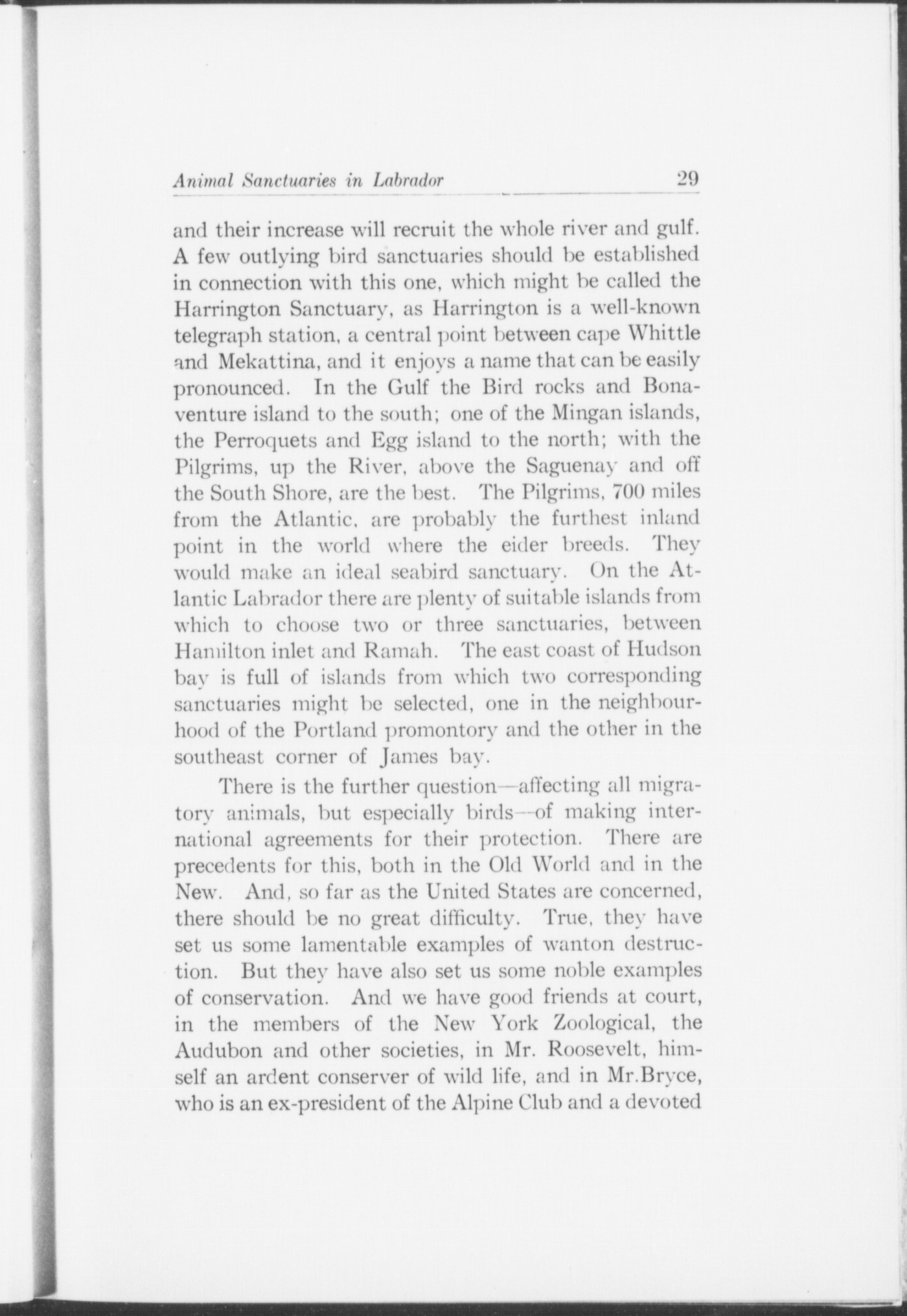 Animal Sanctuaries in Labrador 29

and their increase will recruit the whole river and gulf. A few outlying bird sanctuaries should be established in connection with this one, which might be called the Harrington Sanctuary, as Harrington is a well-known telegraph station, a central point between cape Whittle and Mekattina, and it enjoys a name that can be easily pronounced. In the Gulf the Bird rocks and Bonaventure island to the south; one of the Mingan islands, the Perroquets and Egg island to the north; with the Pilgrims, up the River, above the Saguenay and off the South Shore, are the best. The Pilgrims, 700 miles from the Atlantic, are probably the furthest inland point in the world where the eider breeds. They would make an ideal seabird sanctuary. On the Atlantic Labrador there are plenty of suitable islands from which to choose two or three sanctuaries, between Hamilton inlet and Ramah. The east coast of Hudson bay is full of islands from which two corresponding sanctuaries might be selected, one in the neighbourhood of the Portland promontory and the other in the southeast corner of James bay.

There is the further question—affecting all migratory animals, but especially birds—of making international agreements for their protection. There are precedents for this, both in the Old World and in the New. And, so far as the United States are concerned, there should be no great difficulty. True, they have set us some lamentable examples of wanton destruction. But they have also set us some noble examples of conservation. And we have good friends at court, in the members of the New York Zoological, the Audubon and other societies, in Mr. Roosevelt, himself an ardent conserver of wild life, and in Mr.Bryce, who is an ex-president of the Alpine Club and a devoted